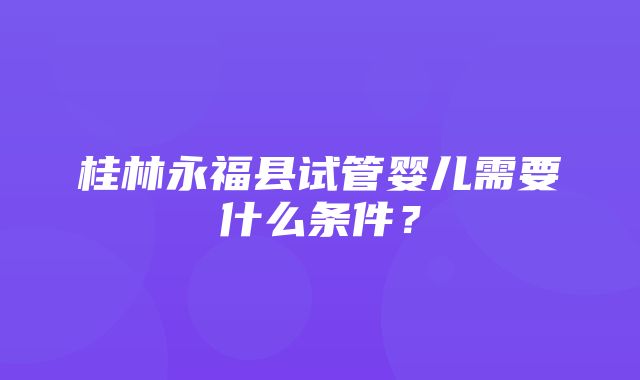 桂林永福县试管婴儿需要什么条件？